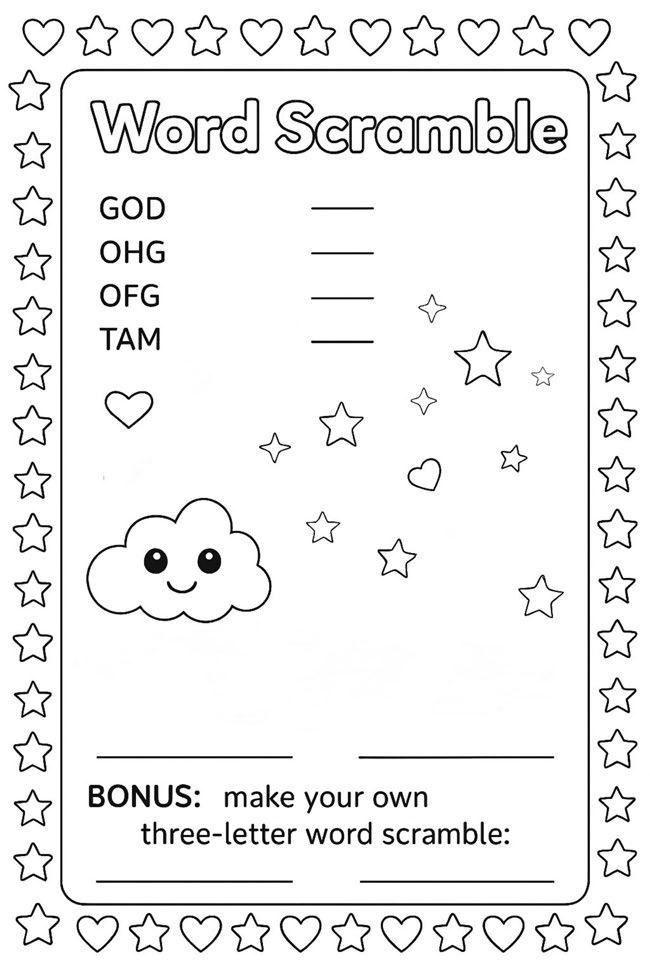 Word Scramble

GOD ____
OHG ____
OFG ____
TAM ____

____ ____

BONUS: make your own three-letter word scramble:

____ ____